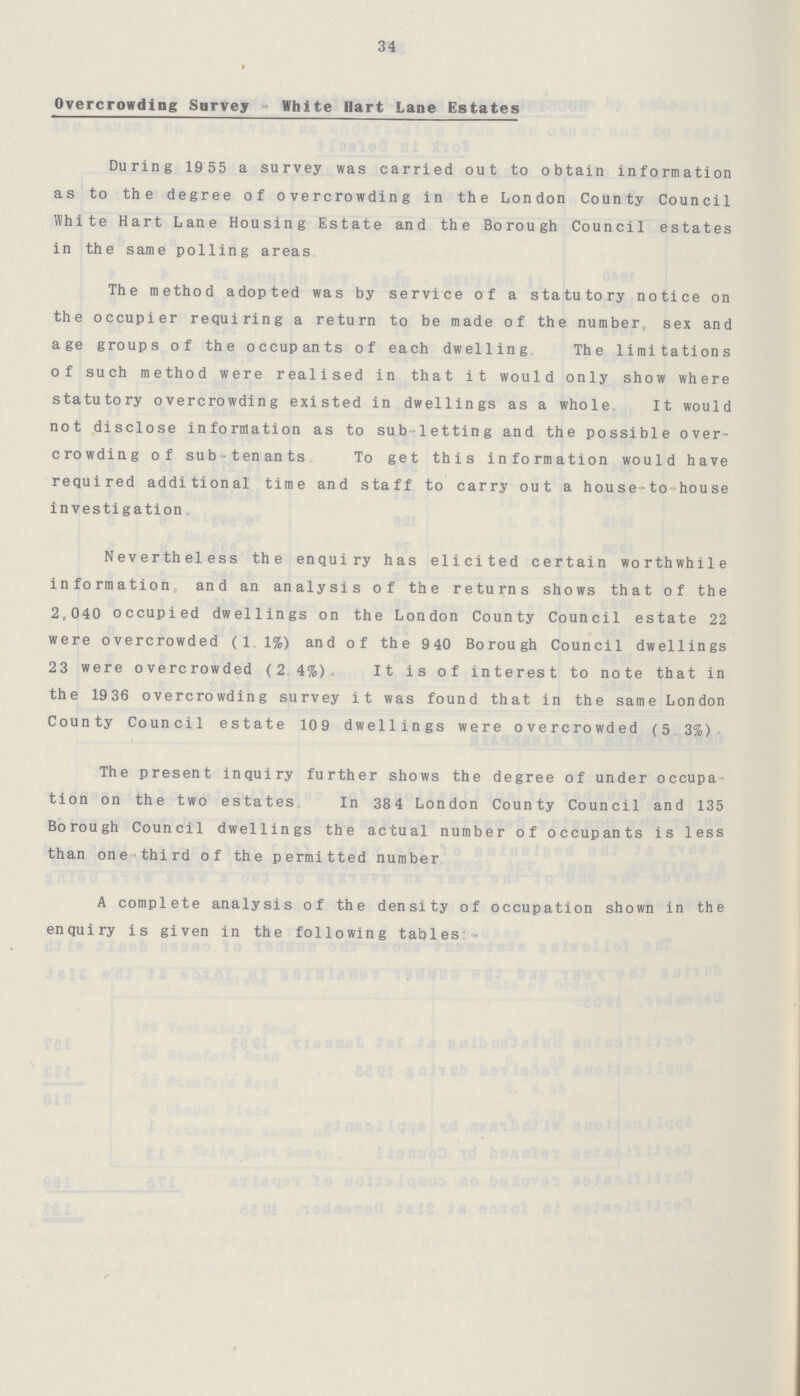 34

Overcrowding Survey - White Hart Lane Estates

During 1955 a survey was carried out to obtain information as to the degree of overcrowding in the London County Council White Hart Lane Housing Estate and the Borough Council estates in the same polling areas

The method adopted was by service of a statutory notice on the occupier requiring a return to be made of the number, sex and age groups of the occupants of each dwelling The limitations of such method were realised in that it would only show where statutory overcrowding existed in dwellings as a whole It would not disclose information as to sub-letting and the possible overcrowding of sub-tenants To get this information would have required additional time and staff to carry out a house-to-house investigation

Nevertheless the enquiry has elicited certain worthwhile information, and an analysis of the returns shows that of the 2,040 occupied dwellings on the London County Council estate 22 were overcrowded (1 1%) and of the 940 Borough Council dwellings 23 were overcrowded (2 4%) It is of interest to note that in the 1936 overcrowding survey it was found that in the same London County Council estate 109 dwellings were overcrowded (5 3%)

The present inquiry further shows the degree of under occupation on the two estates In 384 London County Council and 135 Borough Council dwellings the actual number of occupants is less than one-third of the permitted number

A complete analysis of the density of occupation shown in the enquiry is given in the following tables:-